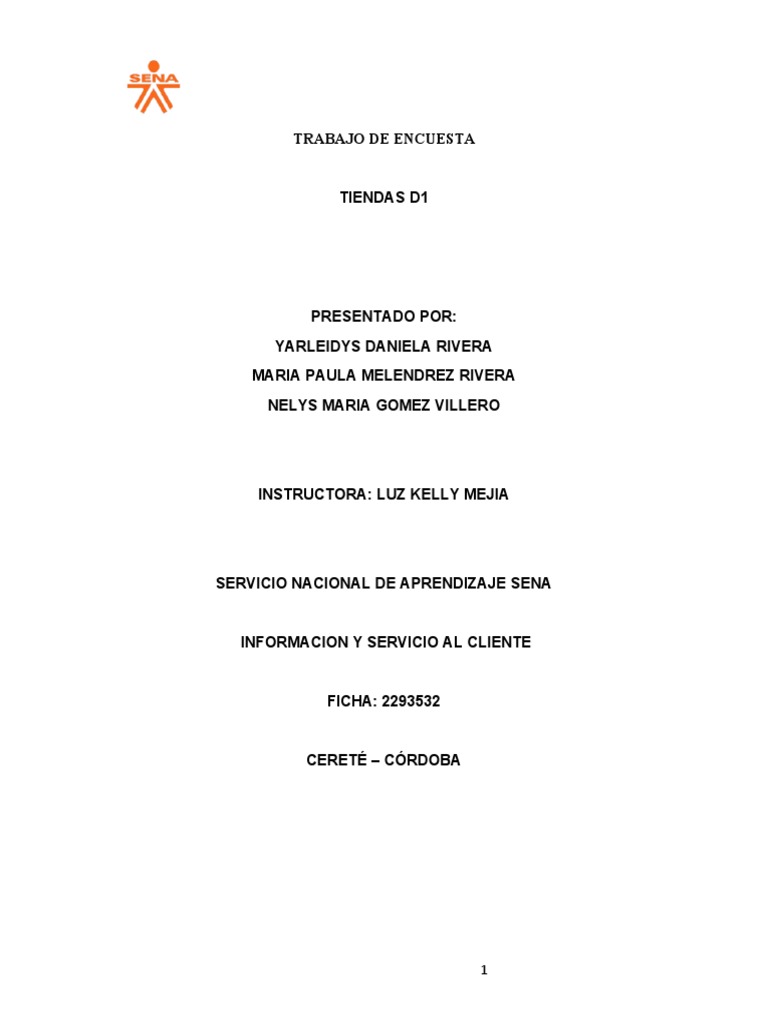 SENA

TRABAJO DE ENCUESTA

TIENDAS D1

PRESENTADO POR:
YARLEIDYS DANIELA RIVERA
MARIA PAULA MELENDREZ RIVERA
NELYS MARIA GOMEZ VILLERO

INSTRUCTORA: LUZ KELLY MEJIA

SERVICIO NACIONAL DE APRENDIZAJE SENA

INFORMACION Y SERVICIO AL CLIENTE

FICHA: 2293532

CERETÉ – CÓRDOBA

1